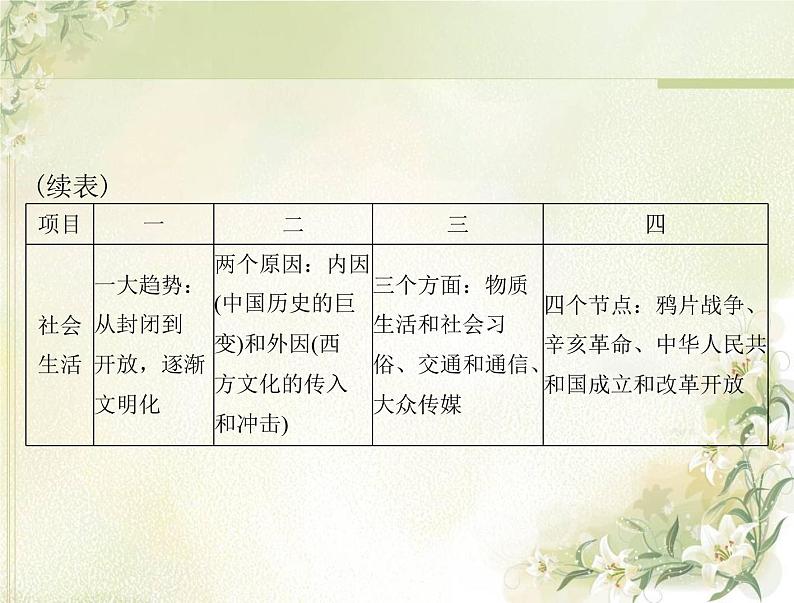 (续表)

| 项目 | 一 | 二 | 三 | 四 |
|---|---|---|---|---|
| 社会生活 | 一大趋势：从封闭到开放，逐渐文明化 | 两个原因：内因(中国历史的巨变)和外因(西方文化的传入和冲击) | 三个方面：物质生活和社会习俗、交通和通信、大众传媒 | 四个节点：鸦片战争、辛亥革命、中华人民共和国成立和改革开放 |